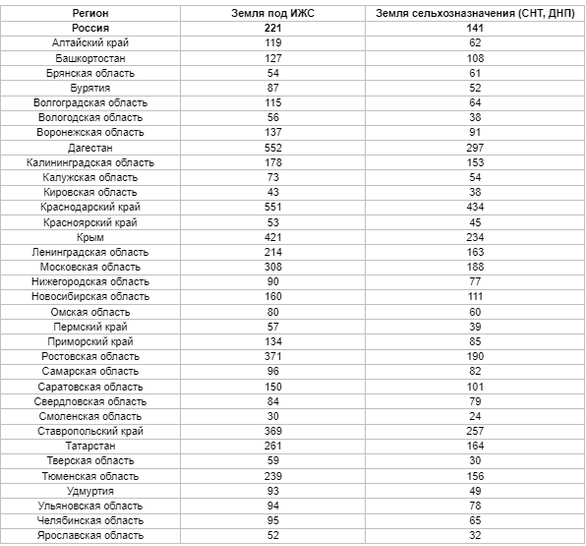 | Регион | Земля под ИЖС | Земля сельхозназначения (СНТ, ДНП) |
|---|---|---|
| Россия | 221 | 141 |
| Алтайский край | 119 | 62 |
| Башкортостан | 127 | 108 |
| Брянская область | 54 | 61 |
| Бурятия | 87 | 52 |
| Волгоградская область | 115 | 64 |
| Вологодская область | 56 | 38 |
| Воронежская область | 137 | 91 |
| Дагестан | 552 | 297 |
| Калининградская область | 178 | 153 |
| Калужская область | 73 | 54 |
| Кировская область | 43 | 38 |
| Краснодарский край | 551 | 434 |
| Красноярский край | 53 | 45 |
| Крым | 421 | 234 |
| Ленинградская область | 214 | 163 |
| Московская область | 308 | 188 |
| Нижегородская область | 90 | 77 |
| Новосибирская область | 160 | 111 |
| Омская область | 80 | 60 |
| Пермский край | 57 | 39 |
| Приморский край | 134 | 85 |
| Ростовская область | 371 | 190 |
| Самарская область | 96 | 82 |
| Саратовская область | 150 | 101 |
| Свердловская область | 84 | 79 |
| Смоленская область | 30 | 24 |
| Ставропольский край | 369 | 257 |
| Татарстан | 261 | 164 |
| Тверская область | 59 | 30 |
| Тюменская область | 239 | 156 |
| Удмуртия | 93 | 49 |
| Ульяновская область | 94 | 78 |
| Челябинская область | 95 | 65 |
| Ярославская область | 52 | 32 |